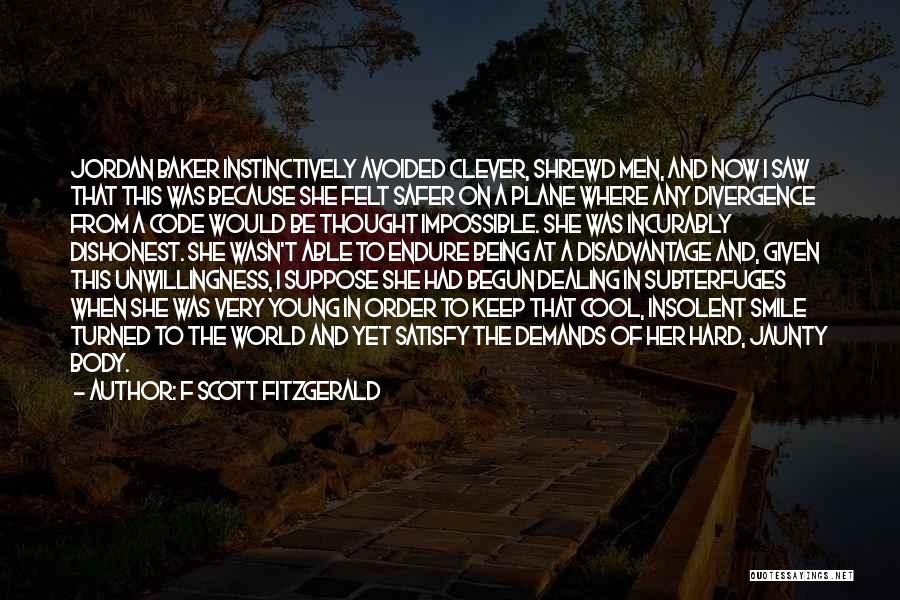 JORDAN BAKER INSTINCTIVELY AVOIDED CLEVER, SHREWD MEN, AND NOW I SAW THAT THIS WAS BECAUSE SHE FELT SAFER ON A PLANE WHERE ANY DIVERGENCE FROM A CODE WOULD BE THOUGHT IMPOSSIBLE. SHE WAS INCURABLY DISHONEST. SHE WASN'T ABLE TO ENDURE BEING AT A DISADVANTAGE AND, GIVEN THIS UNWILLINGNESS, I SUPPOSE SHE HAD BEGUN DEALING IN SUBTERFUGES WHEN SHE WAS VERY YOUNG IN ORDER TO KEEP THAT COOL, INSOLENT SMILE TURNED TO THE WORLD AND YET SATISFY THE DEMANDS OF HER HARD, JAUNTY BODY.
— AUTHOR: F SCOTT FITZGERALD

QUOTESSAYINGS.NET